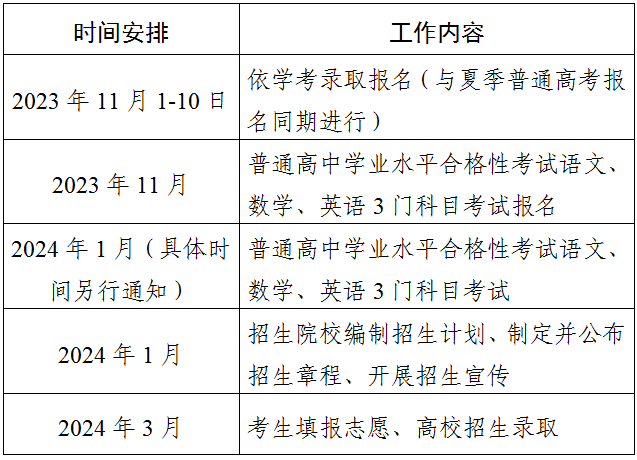 | 时间安排 | 工作内容 |
|---|---|
| 2023 年 11 月 1-10 日 | 依学考录取报名（与夏季普通高考报名同期进行） |
| 2023 年 11 月 | 普通高中学业水平合格性考试语文、数学、英语 3 门科目考试报名 |
| 2024 年 1 月（具体时间另行通知） | 普通高中学业水平合格性考试语文、数学、英语 3 门科目考试 |
| 2024 年 1 月 | 招生院校编制招生计划、制定并公布招生章程、开展招生宣传 |
| 2024 年 3 月 | 考生填报志愿、高校招生录取 |